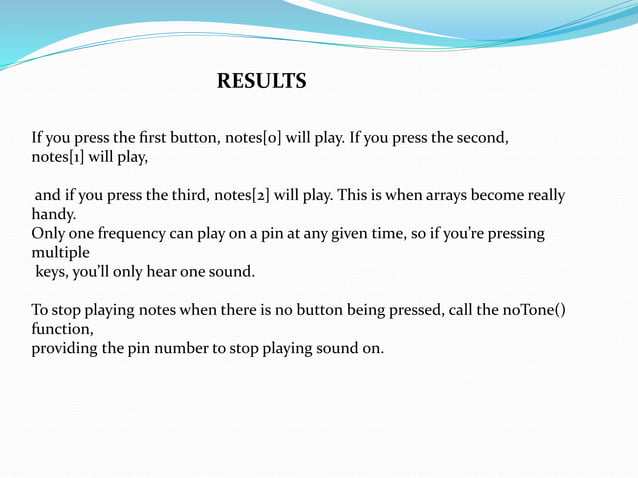 RESULTS

If you press the first button, notes[0] will play. If you press the second, notes[1] will play,

and if you press the third, notes[2] will play. This is when arrays become really handy.
Only one frequency can play on a pin at any given time, so if you're pressing multiple keys, you'll only hear one sound.

To stop playing notes when there is no button being pressed, call the noTone() function,
providing the pin number to stop playing sound on.